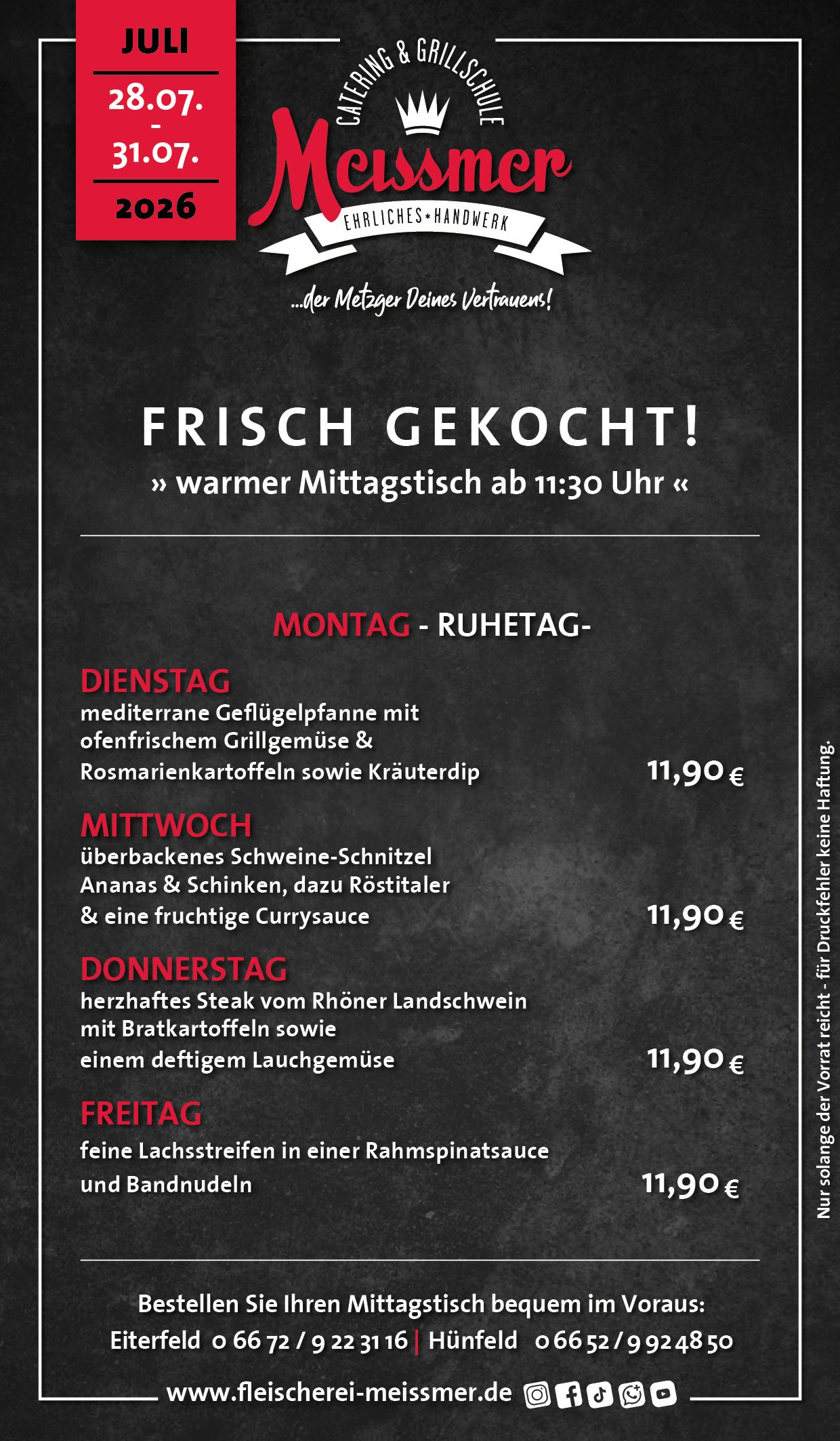 JULI

28.07.
-
31.07.

2026

CATERING & GRILLSCHULE

Meissmer

EHRLICHES * HANDWERK

...der Metzger Deines Vertrauens!

FRISCH GEKOCHT!

» warmer Mittagstisch ab 11:30 Uhr «

MONTAG - RUHETAG-

DIENSTAG
mediterrane Geflügelpfanne mit ofenfrischem Grillgemüse & Rosmarienkartoffeln sowie Kräuterdip
11,90 €

MITTWOCH
überbackenes Schweine-Schnitzel Ananas & Schinken, dazu Röstitaler & eine fruchtige Currysauce
11,90 €

DONNERSTAG
herzhaftes Steak vom Rhöner Landschwein mit Bratkartoffeln sowie einem deftigem Lauchgemüse
11,90 €

FREITAG
feine Lachsstreifen in einer Rahmspinatsauce und Bandnudeln
11,90 €

Bestellen Sie Ihren Mittagstisch bequem im Voraus:
Eiterfeld 0 66 72 / 9 22 31 16 | Hünfeld 0 66 52 / 9 92 48 50

www.fleischerei-meissmer.de

Nur solange der Vorrat reicht - für Druckfehler keine Haftung.